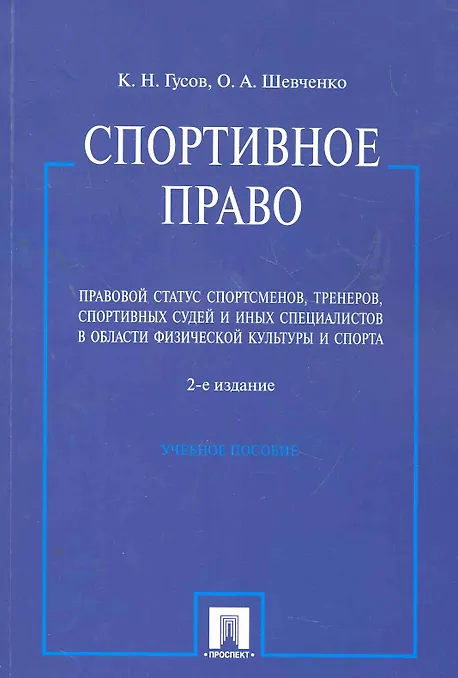 К. Н. Гусов, О. А. Шевченко

СПОРТИВНОЕ ПРАВО

ПРАВОВОЙ СТАТУС СПОРТСМЕНОВ, ТРЕНЕРОВ, СПОРТИВНЫХ СУДЕЙ И ИНЫХ СПЕЦИАЛИСТОВ В ОБЛАСТИ ФИЗИЧЕСКОЙ КУЛЬТУРЫ И СПОРТА

2-е издание

УЧЕБНОЕ ПОСОБИЕ

ПРОСПЕКТ